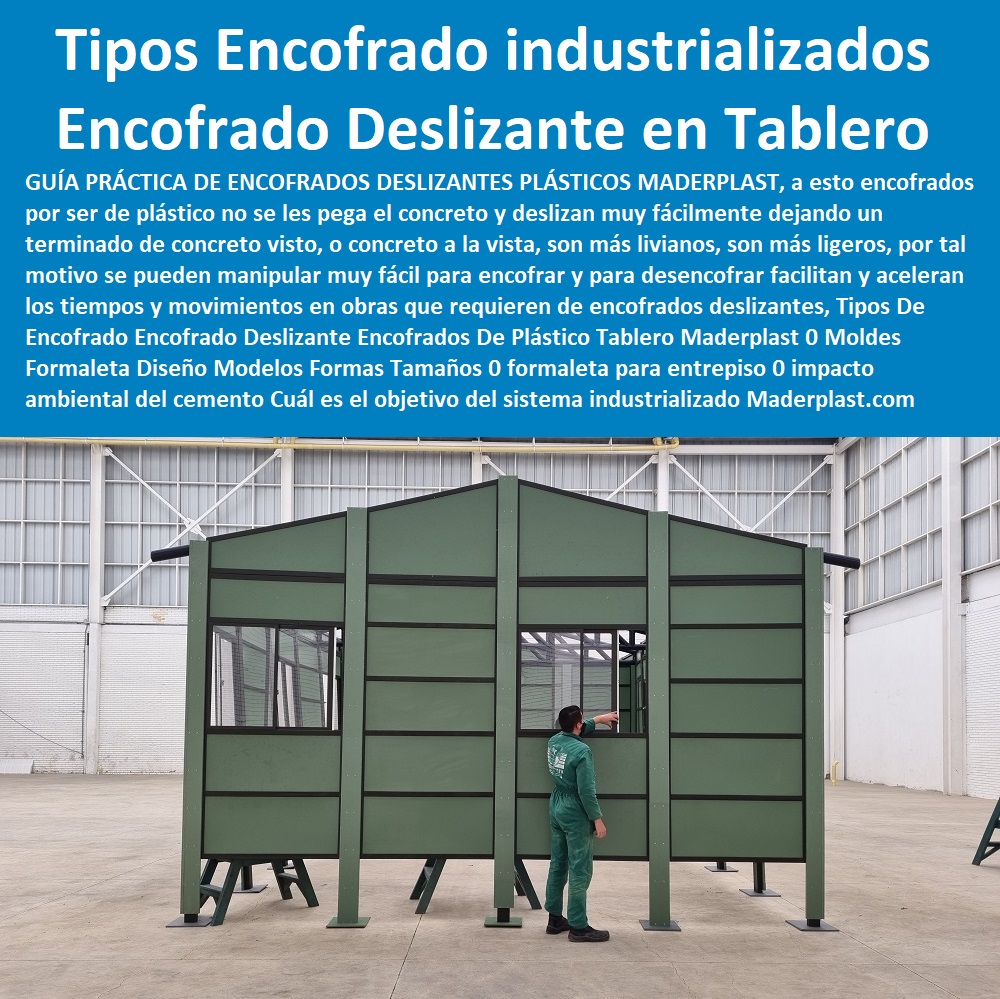 Tipos Encofrado industrializados Encofrado Deslizante en Tablero

GUÍA PRÁCTICA DE ENCOFRADOS DESLIZANTES PLÁSTICOS MADERPLAST, a esto encofrados por ser de plástico no se les pega el concreto y deslizan muy fácilmente dejando un terminado de concreto visto, o concreto a la vista, son más livianos, son más ligeros, por tal motivo se pueden manipular muy fácil para encofrar y para desencofrar facilitan y aceleran los tiempos y movimientos en obras que requieren de encofrados deslizantes, Tipos De Encofrado Encofrado Deslizante Encofrados De Plástico Tablero Maderplast 0 Moldes Formaleta Diseño Modelos Formas Tamaños 0 formaleta para entrepiso 0 impacto ambiental del cemento Cuál es el objetivo del sistema industrializado Maderplast.com